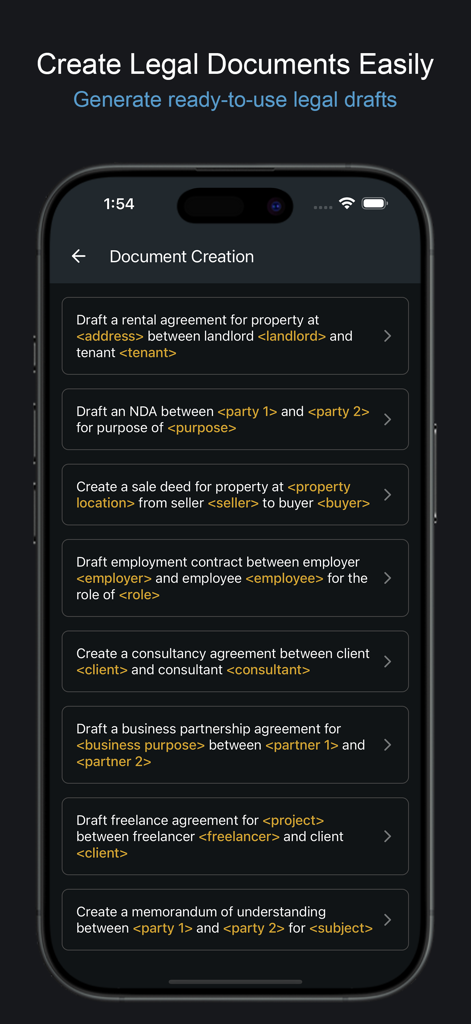 Create Legal Documents Easily
Generate ready-to-use legal drafts

1:54

Document Creation

Draft a rental agreement for property at <address> between landlord <landlord> and tenant <tenant>

Draft an NDA between <party 1> and <party 2> for purpose of <purpose>

Create a sale deed for property at <property location> from seller <seller> to buyer <buyer>

Draft employment contract between employer <employer> and employee <employee> for the role of <role>

Create a consultancy agreement between client <client> and consultant <consultant>

Draft a business partnership agreement for <business purpose> between <partner 1> and <partner 2>

Draft freelance agreement for <project> between freelancer <freelancer> and client <client>

Create a memorandum of understanding between <party 1> and <party 2> for <subject>